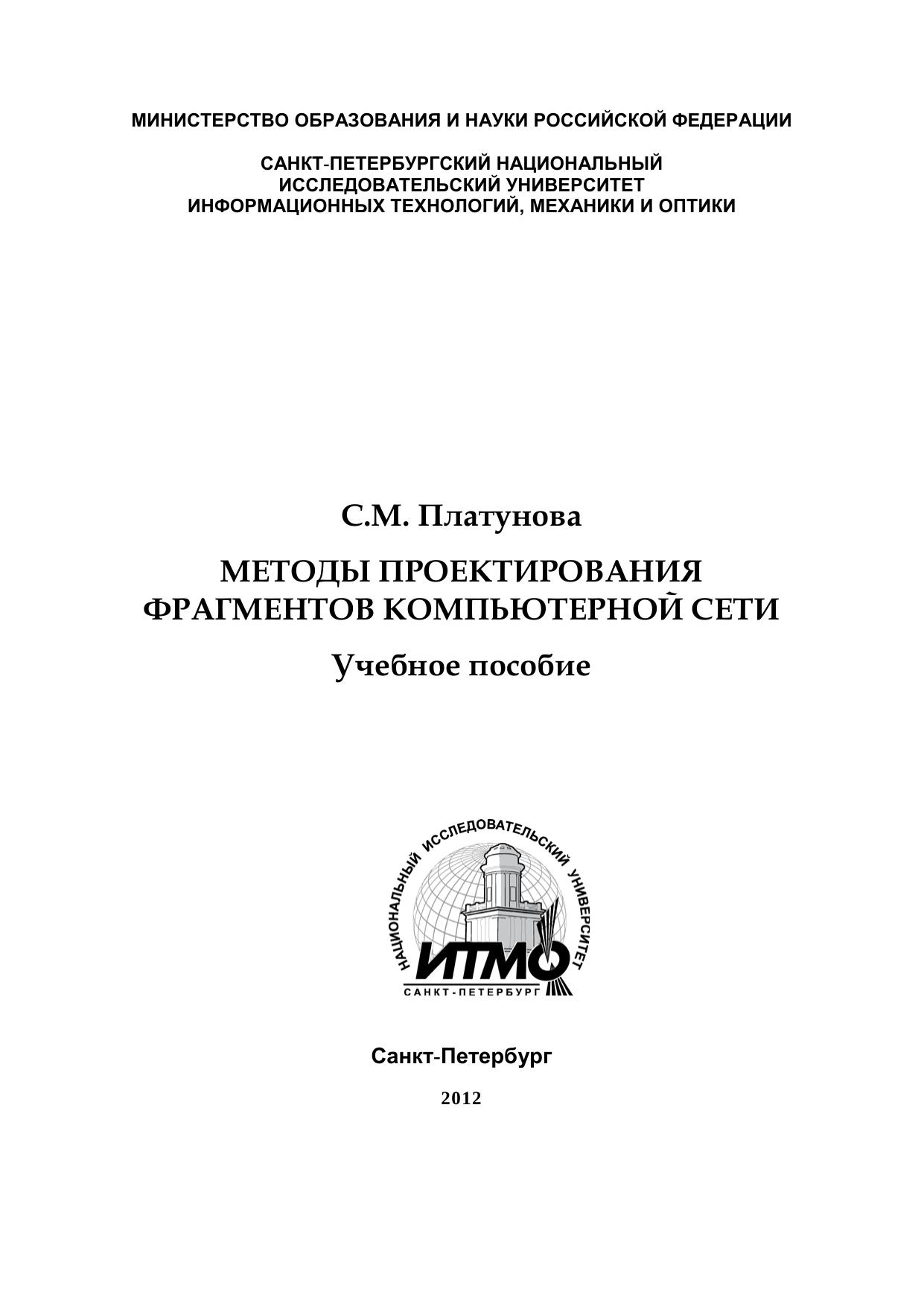 МИНИСТЕРСТВО ОБРАЗОВАНИЯ И НАУКИ РОССИЙСКОЙ ФЕДЕРАЦИИ

САНКТ-ПЕТЕРБУРГСКИЙ НАЦИОНАЛЬНЫЙ ИССЛЕДОВАТЕЛЬСКИЙ УНИВЕРСИТЕТ ИНФОРМАЦИОННЫХ ТЕХНОЛОГИЙ, МЕХАНИКИ И ОПТИКИ

С.М. Платунова

МЕТОДЫ ПРОЕКТИРОВАНИЯ ФРАГМЕНТОВ КОМПЬЮТЕРНОЙ СЕТИ

Учебное пособие

НАЦИОНАЛЬНЫЙ ИССЛЕДОВАТЕЛЬСКИЙ УНИВЕРСИТЕТ
ИТМО
САНКТ-ПЕТЕРБУРГ

Санкт-Петербург

2012